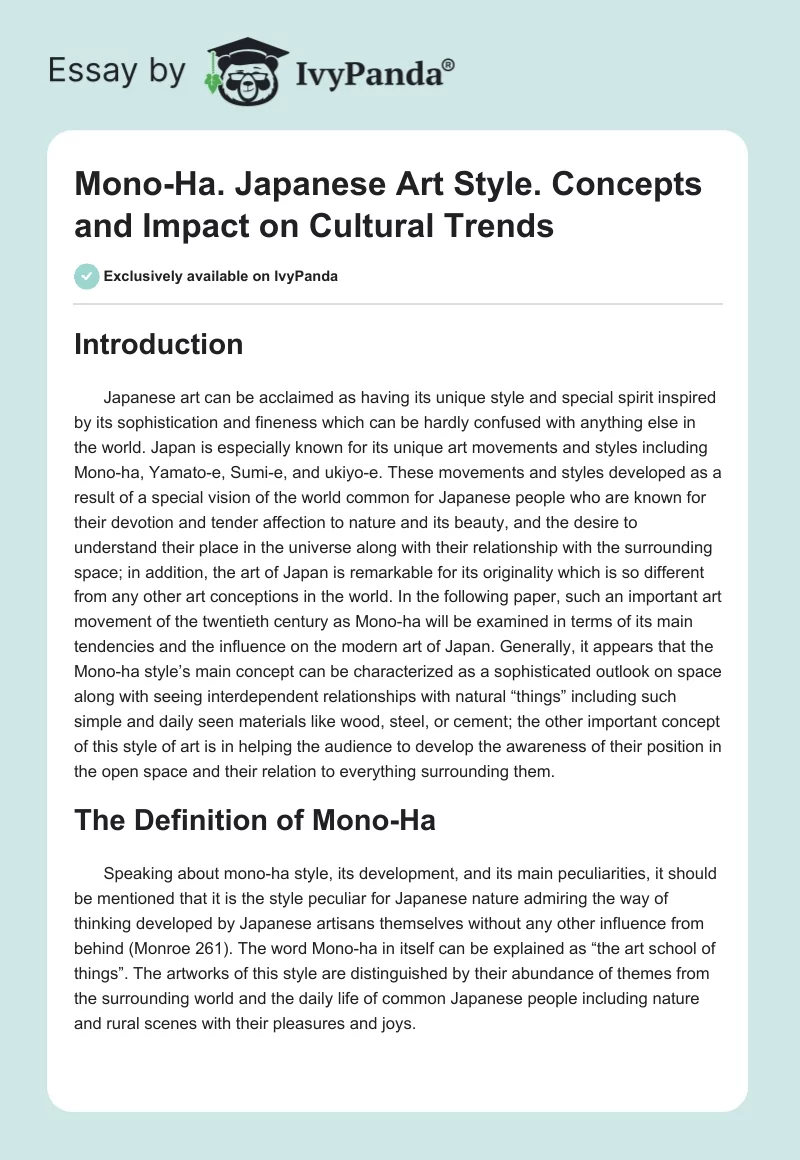 Essay by IvyPanda®

Mono-Ha. Japanese Art Style. Concepts and Impact on Cultural Trends

Exclusively available on IvyPanda

Introduction

Japanese art can be acclaimed as having its unique style and special spirit inspired by its sophistication and fineness which can be hardly confused with anything else in the world. Japan is especially known for its unique art movements and styles including Mono-ha, Yamato-e, Sumi-e, and ukiyo-e. These movements and styles developed as a result of a special vision of the world common for Japanese people who are known for their devotion and tender affection to nature and its beauty, and the desire to understand their place in the universe along with their relationship with the surrounding space; in addition, the art of Japan is remarkable for its originality which is so different from any other art conceptions in the world. In the following paper, such an important art movement of the twentieth century as Mono-ha will be examined in terms of its main tendencies and the influence on the modern art of Japan. Generally, it appears that the Mono-ha style's main concept can be characterized as a sophisticated outlook on space along with seeing interdependent relationships with natural "things" including such simple and daily seen materials like wood, steel, or cement; the other important concept of this style of art is in helping the audience to develop the awareness of their position in the open space and their relation to everything surrounding them.

The Definition of Mono-Ha

Speaking about mono-ha style, its development, and its main peculiarities, it should be mentioned that it is the style peculiar for Japanese nature admiring the way of thinking developed by Japanese artisans themselves without any other influence from behind (Monroe 261). The word Mono-ha in itself can be explained as "the art school of things". The artworks of this style are distinguished by their abundance of themes from the surrounding world and the daily life of common Japanese people including nature and rural scenes with their pleasures and joys.